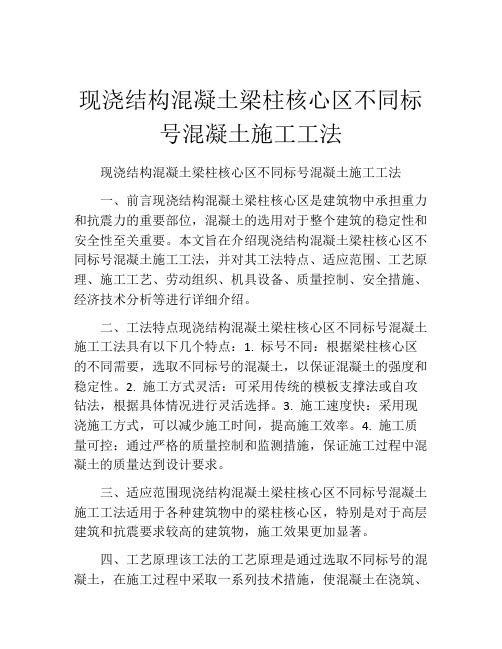 现浇结构混凝土梁柱核心区不同标号混凝土施工工法

现浇结构混凝土梁柱核心区不同标号混凝土施工工法

一、前言现浇结构混凝土梁柱核心区是建筑物中承担重力和抗震力的重要部位，混凝土的选用对于整个建筑的稳定性和安全性至关重要。本文旨在介绍现浇结构混凝土梁柱核心区不同标号混凝土施工工法，并对其工法特点、适应范围、工艺原理、施工工艺、劳动组织、机具设备、质量控制、安全措施、经济技术分析等进行详细介绍。

二、工法特点现浇结构混凝土梁柱核心区不同标号混凝土施工工法具有以下几个特点：1. 标号不同：根据梁柱核心区的不同需要，选取不同标号的混凝土，以保证混凝土的强度和稳定性。2. 施工方式灵活：可采用传统的模板支撑法或自攻钻法，根据具体情况进行灵活选择。3. 施工速度快：采用现浇施工方式，可以减少施工时间，提高施工效率。4. 施工质量可控：通过严格的质量控制和监测措施，保证施工过程中混凝土的质量达到设计要求。

三、适应范围现浇结构混凝土梁柱核心区不同标号混凝土施工工法适用于各种建筑物中的梁柱核心区，特别是对于高层建筑和抗震要求较高的建筑物，施工效果更加显著。

四、工艺原理该工法的工艺原理是通过选取不同标号的混凝土，在施工过程中采取一系列技术措施，使混凝土在浇筑、